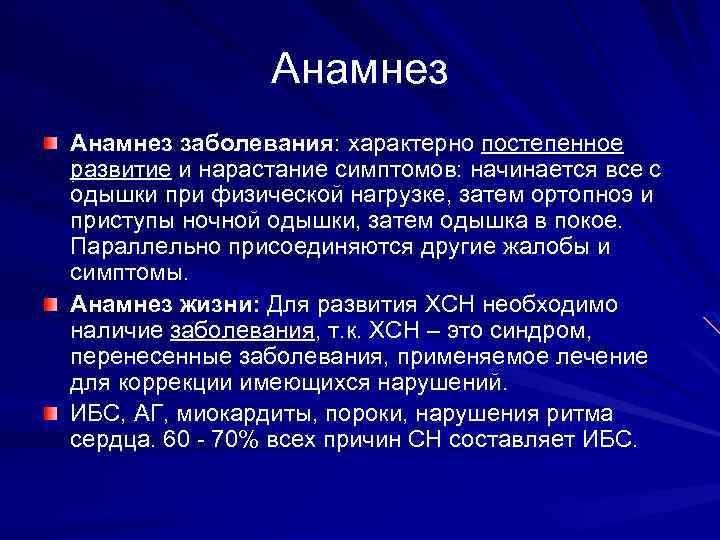 Анамнез

Анамнез заболевания: характерно постепенное развитие и нарастание симптомов: начинается все с одышки при физической нагрузке, затем ортопноэ и приступы ночной одышки, затем одышка в покое. Параллельно присоединяются другие жалобы и симптомы.

Анамнез жизни: Для развития ХСН необходимо наличие заболевания, т.к. ХСН – это синдром, перенесенные заболевания, применяемое лечение для коррекции имеющихся нарушений.

ИБС, АГ, миокардиты, пороки, нарушения ритма сердца. 60 - 70% всех причин СН составляет ИБС.